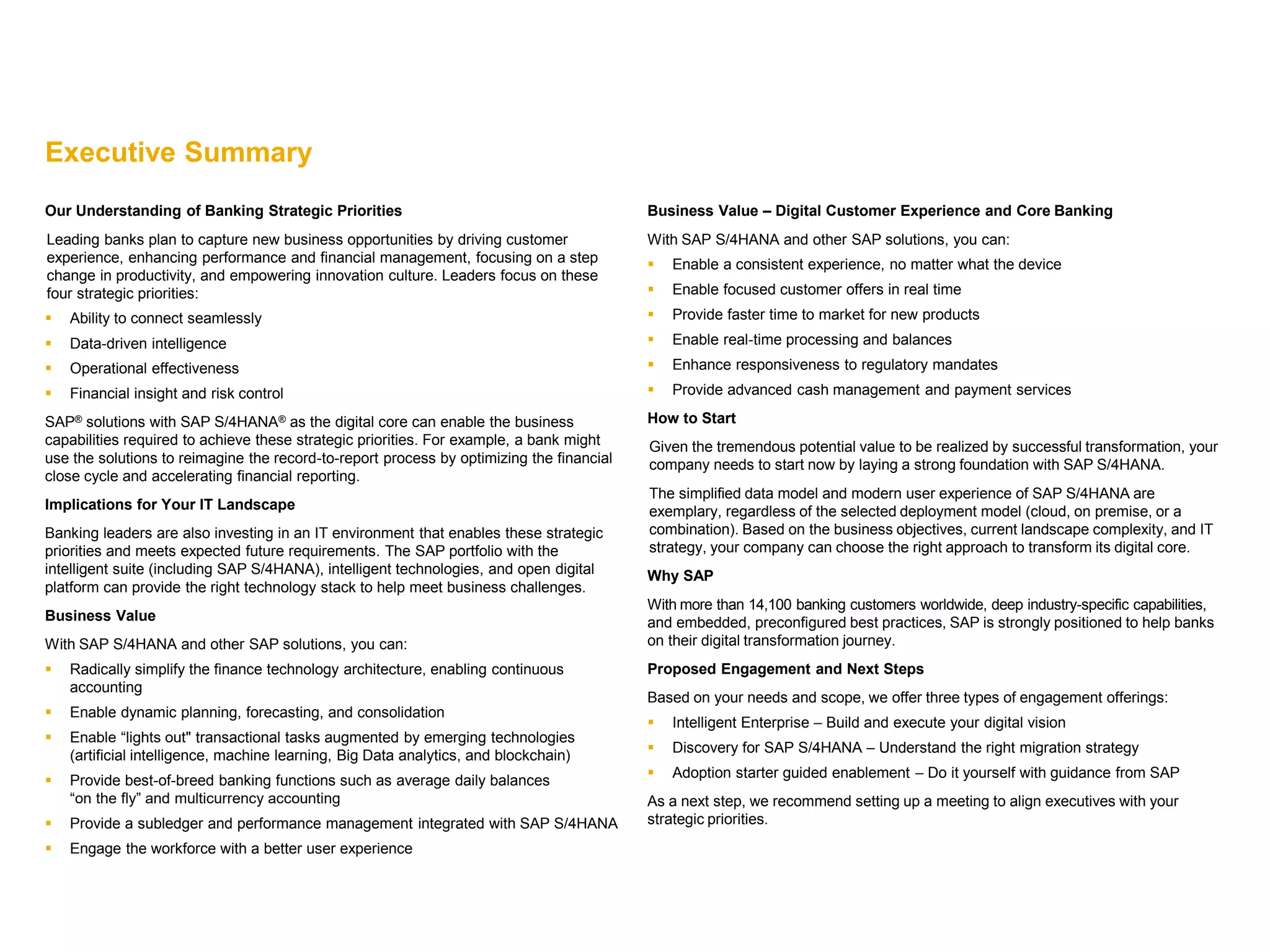 Executive Summary

Our Understanding of Banking Strategic Priorities

Leading banks plan to capture new business opportunities by driving customer experience, enhancing performance and financial management, focusing on a step change in productivity, and empowering innovation culture. Leaders focus on these four strategic priorities:

• Ability to connect seamlessly
• Data-driven intelligence
• Operational effectiveness
• Financial insight and risk control

SAP® solutions with SAP S/4HANA® as the digital core can enable the business capabilities required to achieve these strategic priorities. For example, a bank might use the solutions to reimagine the record-to-report process by optimizing the financial close cycle and accelerating financial reporting.

Implications for Your IT Landscape

Banking leaders are also investing in an IT environment that enables these strategic priorities and meets expected future requirements. The SAP portfolio with the intelligent suite (including SAP S/4HANA), intelligent technologies, and open digital platform can provide the right technology stack to help meet business challenges.

Business Value

With SAP S/4HANA and other SAP solutions, you can:

• Radically simplify the finance technology architecture, enabling continuous accounting
• Enable dynamic planning, forecasting, and consolidation
• Enable "lights out" transactional tasks augmented by emerging technologies (artificial intelligence, machine learning, Big Data analytics, and blockchain)
• Provide best-of-breed banking functions such as average daily balances "on the fly" and multicurrency accounting
• Provide a subledger and performance management integrated with SAP S/4HANA
• Engage the workforce with a better user experience

Business Value – Digital Customer Experience and Core Banking

With SAP S/4HANA and other SAP solutions, you can:

• Enable a consistent experience, no matter what the device
• Enable focused customer offers in real time
• Provide faster time to market for new products
• Enable real-time processing and balances
• Enhance responsiveness to regulatory mandates
• Provide advanced cash management and payment services

How to Start

Given the tremendous potential value to be realized by successful transformation, your company needs to start now by laying a strong foundation with SAP S/4HANA.

The simplified data model and modern user experience of SAP S/4HANA are exemplary, regardless of the selected deployment model (cloud, on premise, or a combination). Based on the business objectives, current landscape complexity, and IT strategy, your company can choose the right approach to transform its digital core.

Why SAP

With more than 14,100 banking customers worldwide, deep industry-specific capabilities, and embedded, preconfigured best practices, SAP is strongly positioned to help banks on their digital transformation journey.

Proposed Engagement and Next Steps

Based on your needs and scope, we offer three types of engagement offerings:

• Intelligent Enterprise – Build and execute your digital vision
• Discovery for SAP S/4HANA – Understand the right migration strategy
• Adoption starter guided enablement – Do it yourself with guidance from SAP

As a next step, we recommend setting up a meeting to align executives with your strategic priorities.